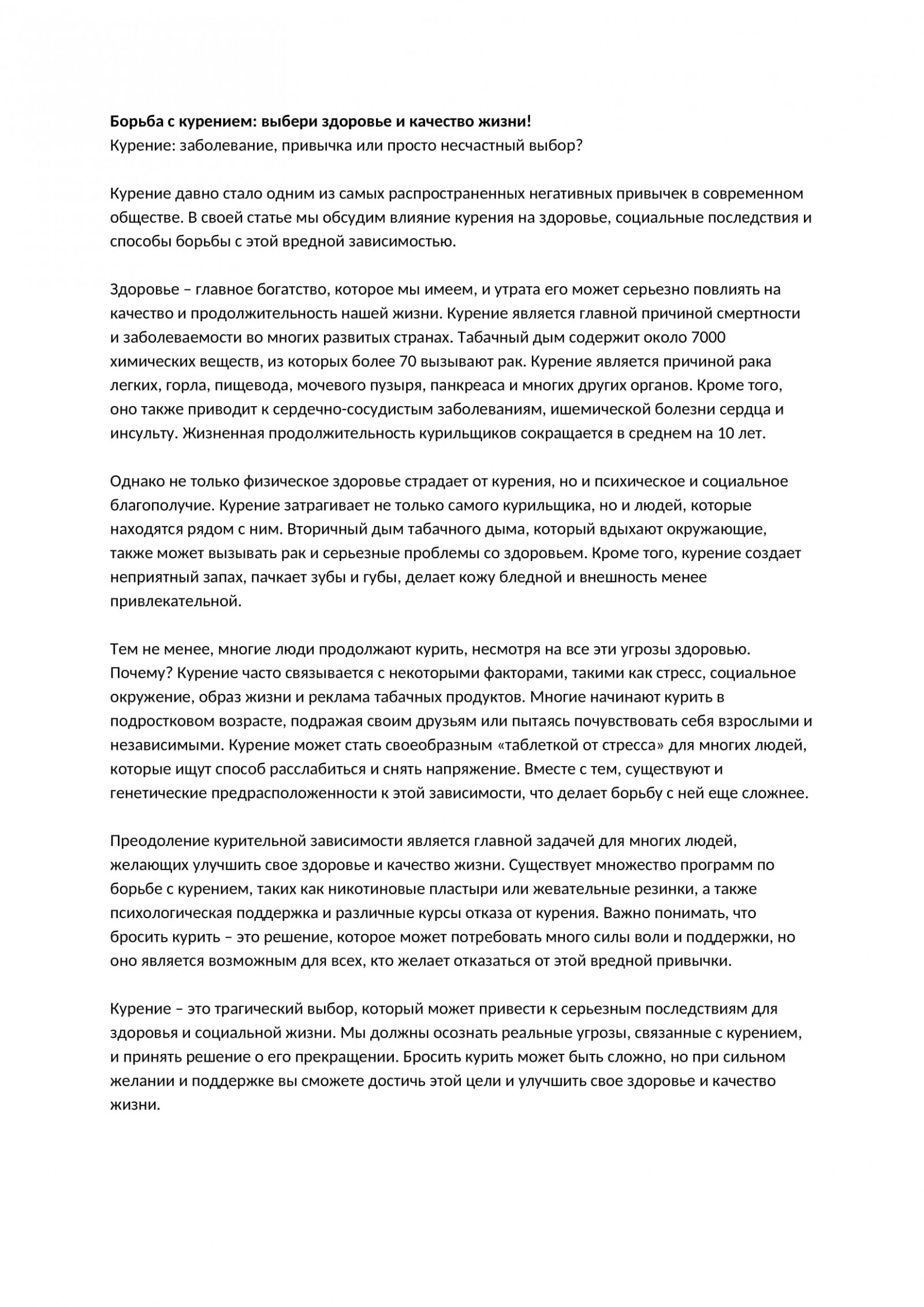 Борьба с курением: выбери здоровье и качество жизни!
Курение: заболевание, привычка или просто несчастный выбор?

Курение давно стало одним из самых распространенных негативных привычек в современном обществе. В своей статье мы обсудим влияние курения на здоровье, социальные последствия и способы борьбы с этой вредной зависимостью.

Здоровье – главное богатство, которое мы имеем, и утрата его может серьезно повлиять на качество и продолжительность нашей жизни. Курение является главной причиной смертности и заболеваемости во многих развитых странах. Табачный дым содержит около 7000 химических веществ, из которых более 70 вызывают рак. Курение является причиной рака легких, горла, пищевода, мочевого пузыря, панкреаса и многих других органов. Кроме того, оно также приводит к сердечно-сосудистым заболеваниям, ишемической болезни сердца и инсульту. Жизненная продолжительность курильщиков сокращается в среднем на 10 лет.

Однако не только физическое здоровье страдает от курения, но и психическое и социальное благополучие. Курение затрагивает не только самого курильщика, но и людей, которые находятся рядом с ним. Вторичный дым табачного дыма, который вдыхают окружающие, также может вызывать рак и серьезные проблемы со здоровьем. Кроме того, курение создает неприятный запах, пачкает зубы и губы, делает кожу бледной и внешность менее привлекательной.

Тем не менее, многие люди продолжают курить, несмотря на все эти угрозы здоровью. Почему? Курение часто связывается с некоторыми факторами, такими как стресс, социальное окружение, образ жизни и реклама табачных продуктов. Многие начинают курить в подростковом возрасте, подражая своим друзьям или пытаясь почувствовать себя взрослыми и независимыми. Курение может стать своеобразным «таблеткой от стресса» для многих людей, которые ищут способ расслабиться и снять напряжение. Вместе с тем, существуют и генетические предрасположенности к этой зависимости, что делает борьбу с ней еще сложнее.

Преодоление курительной зависимости является главной задачей для многих людей, желающих улучшить свое здоровье и качество жизни. Существует множество программ по борьбе с курением, таких как никотиновые пластыри или жевательные резинки, а также психологическая поддержка и различные курсы отказа от курения. Важно понимать, что бросить курить – это решение, которое может потребовать много силы воли и поддержки, но оно является возможным для всех, кто желает отказаться от этой вредной привычки.

Курение – это трагический выбор, который может привести к серьезным последствиям для здоровья и социальной жизни. Мы должны осознать реальные угрозы, связанные с курением, и принять решение о его прекращении. Бросить курить может быть сложно, но при сильном желании и поддержке вы сможете достичь этой цели и улучшить свое здоровье и качество жизни.